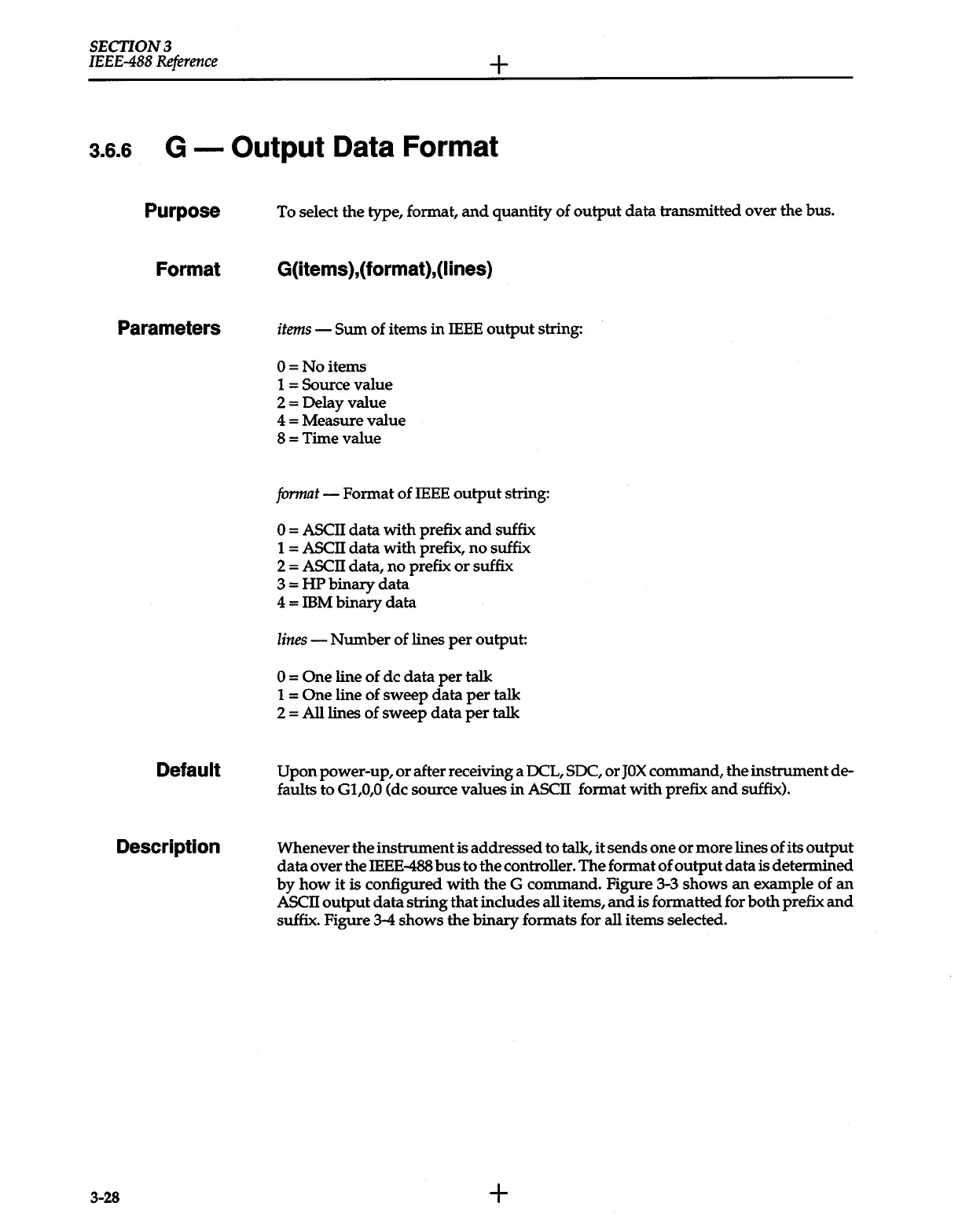 SECTION 3
IEEE-488 Reference

3.6.6 G — Output Data Format

Purpose

To select the type, format, and quantity of output data transmitted over the bus.

Format

G(items),(format),(lines)

Parameters

items — Sum of items in IEEE output string:

0 = No items
1 = Source value
2 = Delay value
4 = Measure value
8 = Time value

format — Format of IEEE output string:

0 = ASCII data with prefix and suffix
1 = ASCII data with prefix, no suffix
2 = ASCII data, no prefix or suffix
3 = HP binary data
4 = IBM binary data

lines — Number of lines per output:

0 = One line of dc data per talk
1 = One line of sweep data per talk
2 = All lines of sweep data per talk

Default

Upon power-up, or after receiving a DCL, SDC, or J0X command, the instrument defaults to G1,0,0 (dc source values in ASCII format with prefix and suffix).

Description

Whenever the instrument is addressed to talk, it sends one or more lines of its output data over the IEEE-488 bus to the controller. The format of output data is determined by how it is configured with the G command. Figure 3-3 shows an example of an ASCII output data string that includes all items, and is formatted for both prefix and suffix. Figure 3-4 shows the binary formats for all items selected.

3-28